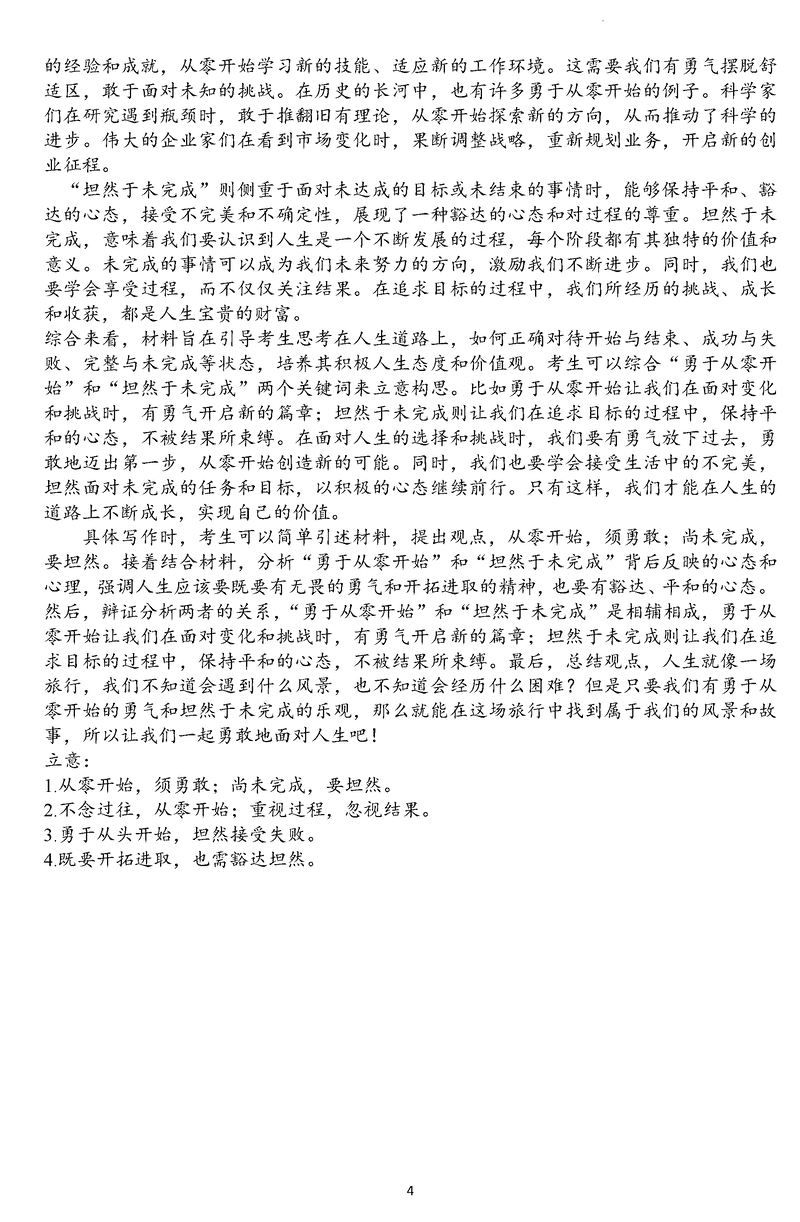 的经验和成就，从零开始学习新的技能、适应新的工作环境。这需要我们有勇气摆脱舒适区，敢于面对未知的挑战。在历史的长河中，也有许多勇于从零开始的例子。科学家们在研究遇到瓶颈时，敢于推翻旧有理论，从零开始探索新的方向，从而推动了科学的进步。伟大的企业家们在看到市场变化时，果断调整战略，重新规划业务，开启新的创业征程。

“坦然于未完成”则侧重于面对未达成的目标或未结束的事情时，能够保持平和、豁达的心态，接受不完美和不确定性，展现了一种豁达的心态和对过程的尊重。坦然于未完成，意味着我们要认识到人生是一个不断发展的过程，每个阶段都有其独特的价值和意义。未完成的事情可以成为我们未来努力的方向，激励我们不断进步。同时，我们也要学会享受过程，而不仅仅关注结果。在追求目标的过程中，我们所经历的挑战、成长和收获，都是人生宝贵的财富。

综合来看，材料旨在引导考生思考在人生道路上，如何正确对待开始与结束、成功与失败、完整与未完成等状态，培养其积极人生态度和价值观。考生可以综合“勇于从零开始”和“坦然于未完成”两个关键词来立意构思。比如勇于从零开始让我们在面对变化和挑战时，有勇气开启新的篇章；坦然于未完成则让我们在追求目标的过程中，保持平和的心态，不被结果所束缚。在面对人生的选择和挑战时，我们要有勇气放下过去，勇敢地迈出第一步，从零开始创造新的可能。同时，我们也要学会接受生活中的不完美，坦然面对未完成的任务和目标，以积极的心态继续前行。只有这样，我们才能在人生的道路上不断成长，实现自己的价值。

具体写作时，考生可以简单引述材料，提出观点，从零开始，须勇敢；尚未完成，要坦然。接着结合材料，分析“勇于从零开始”和“坦然于未完成”背后反映的心态和心理，强调人生应该要既要有无畏的勇气和开拓进取的精神，也要有豁达、平和的心态。然后，辩证分析两者的关系，“勇于从零开始”和“坦然于未完成”是相辅相成，勇于从零开始让我们在面对变化和挑战时，有勇气开启新的篇章；坦然于未完成则让我们在追求目标的过程中，保持平和的心态，不被结果所束缚。最后，总结观点，人生就像一场旅行，我们不知道会遇到什么风景，也不知道会经历什么困难？但是只要我们有勇于从零开始的勇气和坦然于未完成的乐观，那么就能在这场旅行中找到属于我们的风景和故事，所以让我们一起勇敢地面对人生吧！

立意：
1.从零开始，须勇敢；尚未完成，要坦然。
2.不念过往，从零开始；重视过程，忽视结果。
3.勇于从头开始，坦然接受失败。
4.既要开拓进取，也需豁达坦然。

4